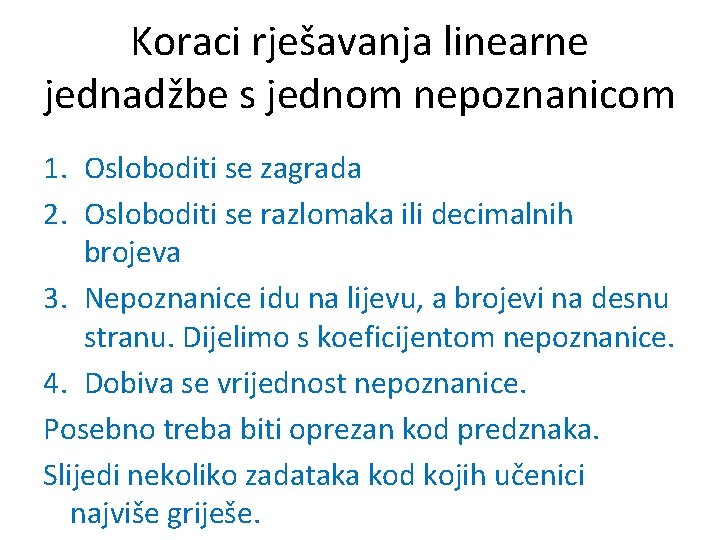 Koraci rješavanja linearne jednadžbe s jednom nepoznanicom

1. Osloboditi se zagrada
2. Osloboditi se razlomaka ili decimalnih brojeva
3. Nepoznanice idu na lijevu, a brojevi na desnu stranu. Dijelimo s koeficijentom nepoznanice.
4. Dobiva se vrijednost nepoznanice.

Posebno treba biti oprezan kod predznaka.

Slijedi nekoliko zadataka kod kojih učenici najviše griješe.